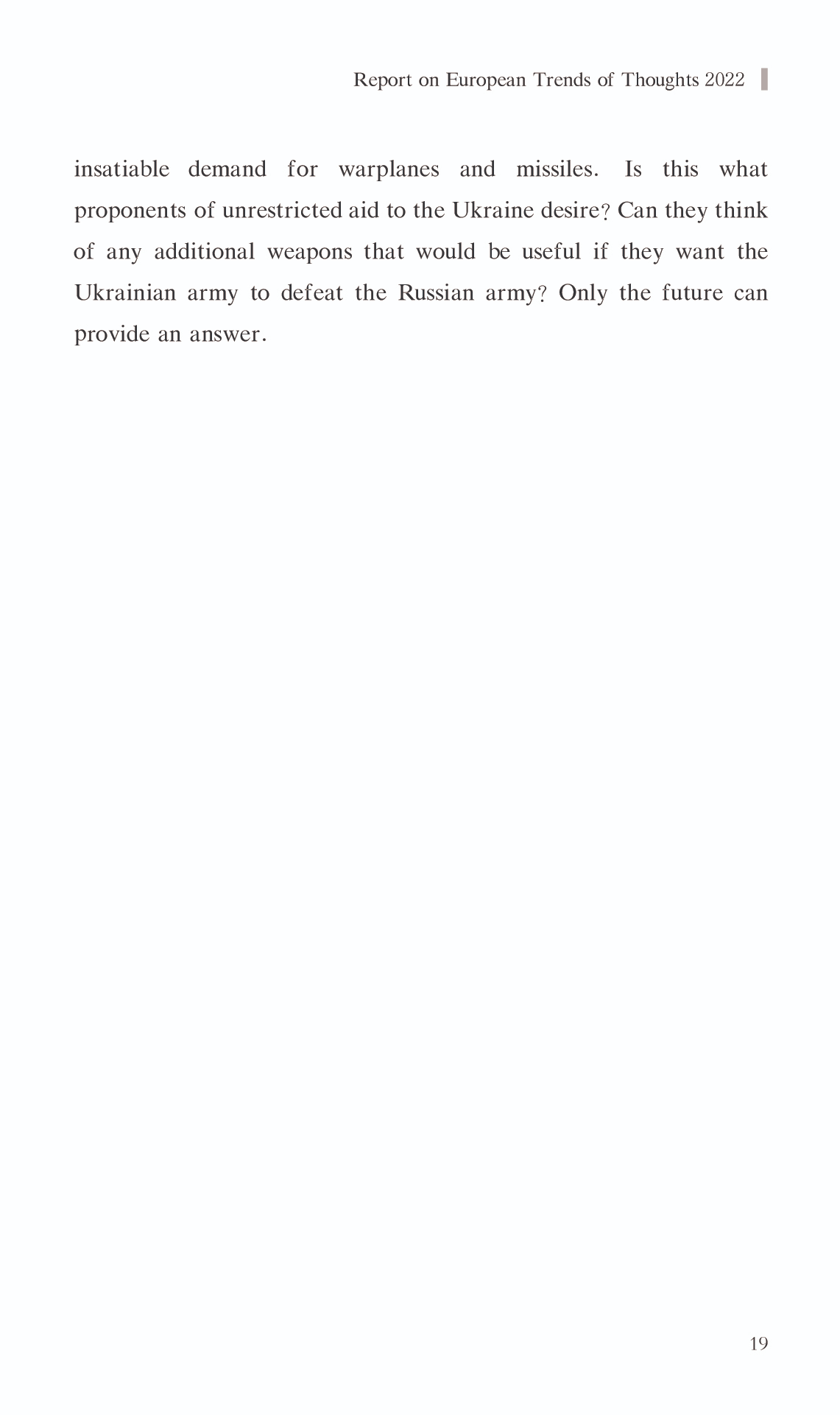 Report on European Trends of Thoughts 2022

insatiable demand for warplanes and missiles. Is this what proponents of unrestricted aid to the Ukraine desire? Can they think of any additional weapons that would be useful if they want the Ukrainian army to defeat the Russian army? Only the future can provide an answer.

19